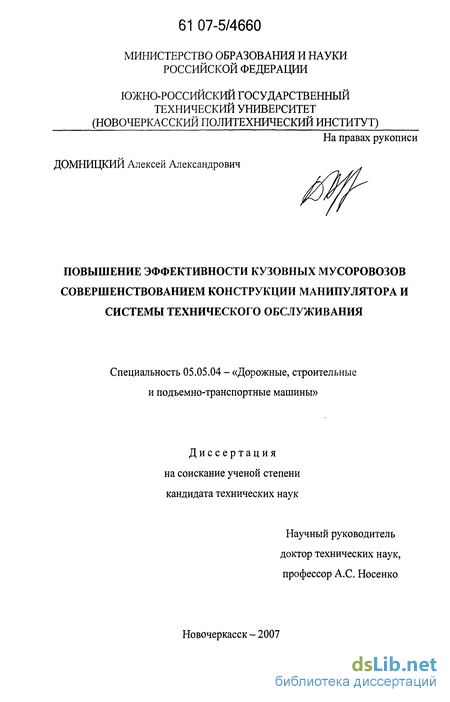 61 07-5/4660

МИНИСТЕРСТВО ОБРАЗОВАНИЯ И НАУКИ РОССИЙСКОЙ ФЕДЕРАЦИИ

ЮЖНО-РОССИЙСКИЙ ГОСУДАРСТВЕННЫЙ ТЕХНИЧЕСКИЙ УНИВЕРСИТЕТ (НОВОЧЕРКАССКИЙ ПОЛИТЕХНИЧЕСКИЙ ИНСТИТУТ)

На правах рукописи

ДОМНИЦКИЙ Алексей Александрович

ПОВЫШЕНИЕ ЭФФЕКТИВНОСТИ КУЗОВНЫХ МУСОРОВОЗОВ СОВЕРШЕНСТВОВАНИЕМ КОНСТРУКЦИИ МАНИПУЛЯТОРА И СИСТЕМЫ ТЕХНИЧЕСКОГО ОБСЛУЖИВАНИЯ

Специальность 05.05.04 – «Дорожные, строительные и подъемно-транспортные машины»

Диссертация
на соискание ученой степени
кандидата технических наук

Научный руководитель
доктор технических наук,
профессор А.С. Носенко

Новочеркасск – 2007

dsLib.net
библиотека диссертаций